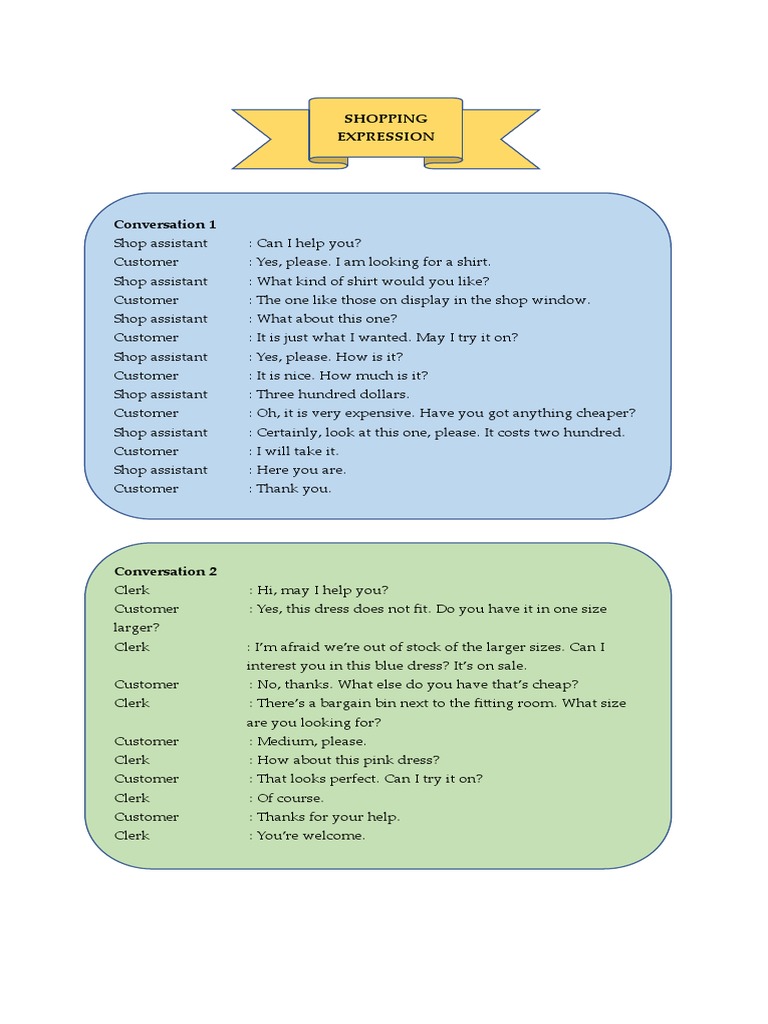 SHOPPING EXPRESSION

Conversation 1
Shop assistant : Can I help you?
Customer : Yes, please. I am looking for a shirt.
Shop assistant : What kind of shirt would you like?
Customer : The one like those on display in the shop window.
Shop assistant : What about this one?
Customer : It is just what I wanted. May I try it on?
Shop assistant : Yes, please. How is it?
Customer : It is nice. How much is it?
Shop assistant : Three hundred dollars.
Customer : Oh, it is very expensive. Have you got anything cheaper?
Shop assistant : Certainly, look at this one, please. It costs two hundred.
Customer : I will take it.
Shop assistant : Here you are.
Customer : Thank you.

Conversation 2
Clerk : Hi, may I help you?
Customer : Yes, this dress does not fit. Do you have it in one size larger?
Clerk : I'm afraid we're out of stock of the larger sizes. Can I interest you in this blue dress? It's on sale.
Customer : No, thanks. What else do you have that's cheap?
Clerk : There's a bargain bin next to the fitting room. What size are you looking for?
Customer : Medium, please.
Clerk : How about this pink dress?
Customer : That looks perfect. Can I try it on?
Clerk : Of course.
Customer : Thanks for your help.
Clerk : You're welcome.